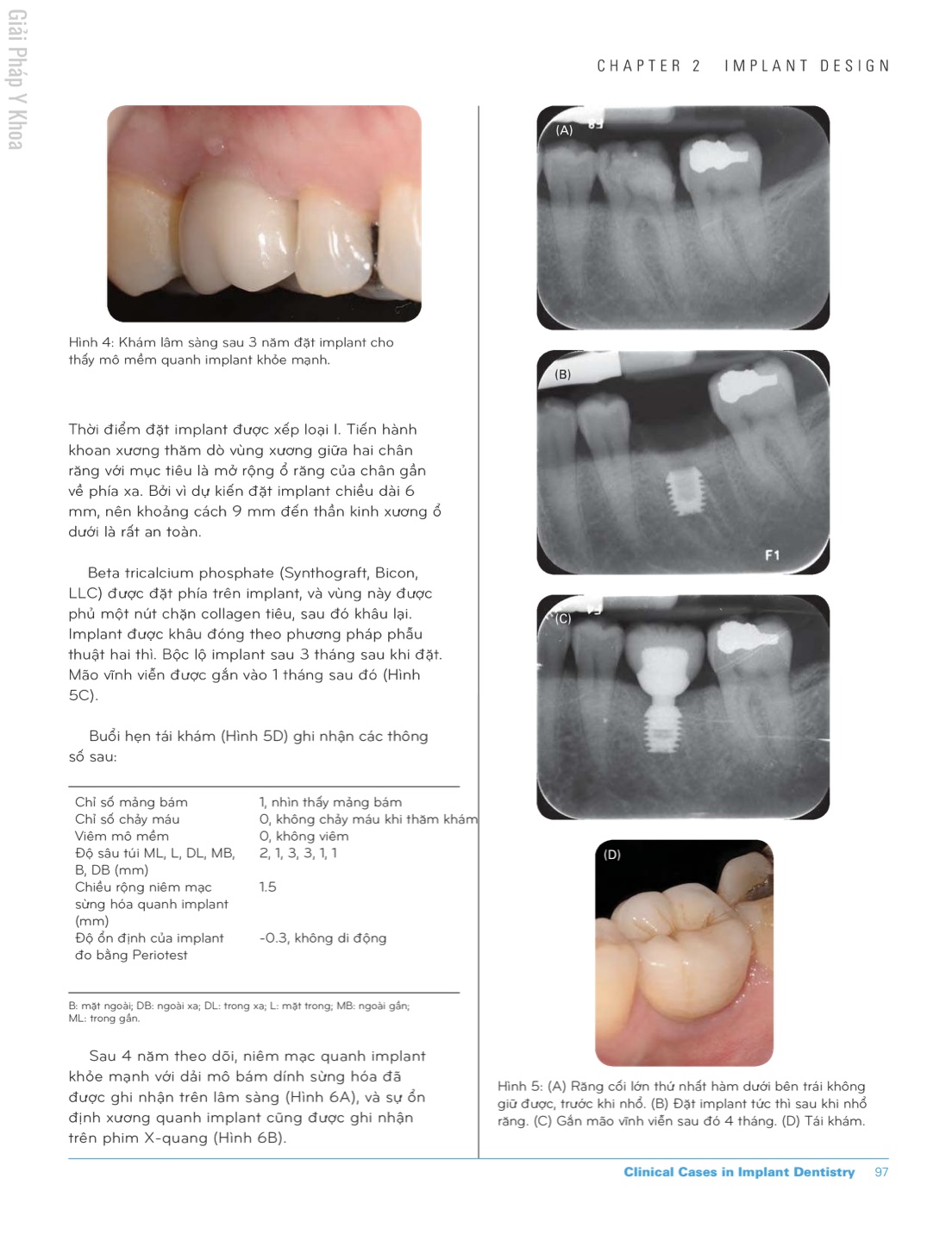 Giải Pháp Y Khoa

CHAPTER 2 IMPLANT DESIGN

Hình 4: Khám lâm sàng sau 3 năm đặt implant cho thấy mô mềm quanh implant khỏe mạnh.

Thời điểm đặt implant được xếp loại I. Tiến hành khoan xương thăm dò vùng xương giữa hai chân răng với mục tiêu là mở rộng ổ răng của chân gần về phía xa. Bởi vì dự kiến đặt implant chiều dài 6 mm, nên khoảng cách 9 mm đến thần kinh xương ổ dưới là rất an toàn.

Beta tricalcium phosphate (Synthograft, Bicon, LLC) được đặt phía trên implant, và vùng này được phủ một nút chặn collagen tiêu, sau đó khâu lại. Implant được khâu đóng theo phương pháp phẫu thuật hai thì. Bộc lộ implant sau 3 tháng sau khi đặt. Mão vĩnh viễn được gắn vào 1 tháng sau đó (Hình 5C).

Buổi hẹn tái khám (Hình 5D) ghi nhận các thông số sau:

| | |
|---|---|
| Chỉ số mảng bám | 1, nhìn thấy mảng bám |
| Chỉ số chảy máu | 0, không chảy máu khi thăm khám |
| Viêm mô mềm | 0, không viêm |
| Độ sâu túi ML, L, DL, MB, B, DB (mm) | 2, 1, 3, 3, 1, 1 |
| Chiều rộng niêm mạc sừng hóa quanh implant (mm) | 1.5 |
| Độ ổn định của implant đo bằng Periotest | -0.3, không di động |

B: mặt ngoài; DB: ngoài xa; DL: trong xa; L: mặt trong; MB: ngoài gần; ML: trong gần.

Sau 4 năm theo dõi, niêm mạc quanh implant khỏe mạnh với dải mô bám dính sừng hóa đã được ghi nhận trên lâm sàng (Hình 6A), và sự ổn định xương quanh implant cũng được ghi nhận trên phim X-quang (Hình 6B).

(A)

(B)

F1

(C)

(D)

Hình 5: (A) Răng cối lớn thứ nhất hàm dưới bên trái không giữ được, trước khi nhổ. (B) Đặt implant tức thì sau khi nhổ răng. (C) Gắn mão vĩnh viễn sau đó 4 tháng. (D) Tái khám.

Clinical Cases in Implant Dentistry 97